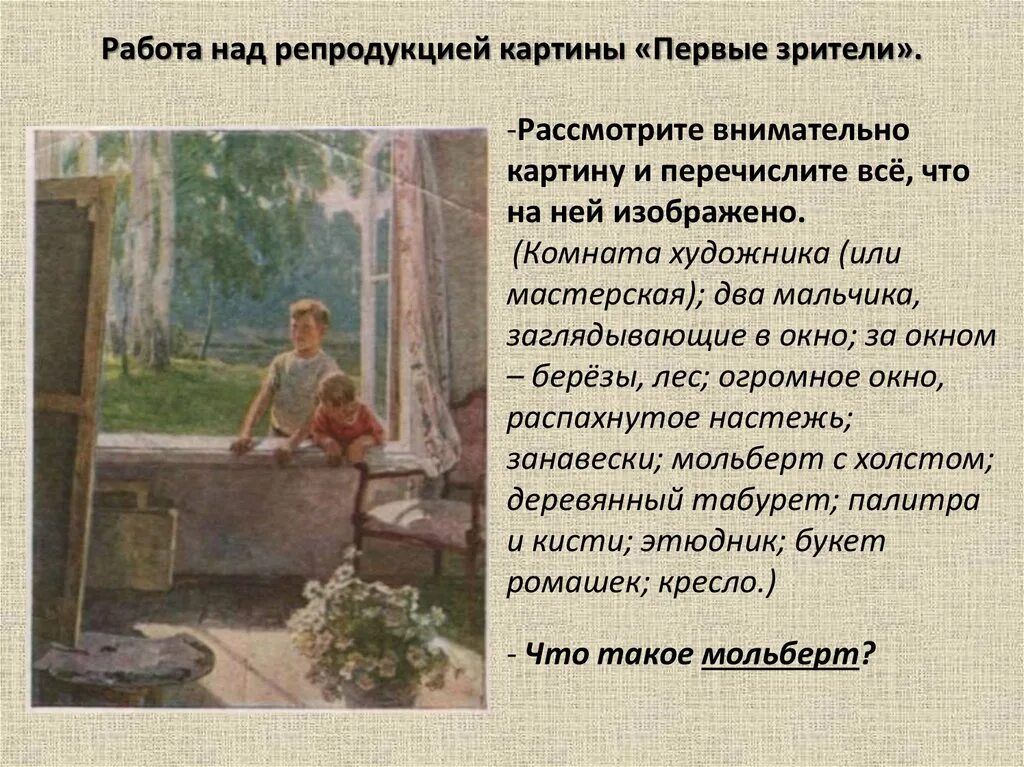 Работа над репродукцией картины «Первые зрители».

-Рассмотрите внимательно картину и перечислите всё, что на ней изображено.
(Комната художника (или мастерская); два мальчика, заглядывающие в окно; за окном – берёзы, лес; огромное окно, распахнутое настежь; занавески; мольберт с холстом; деревянный табурет; палитра и кисти; этюдник; букет ромашек; кресло.)

- Что такое мольберт?